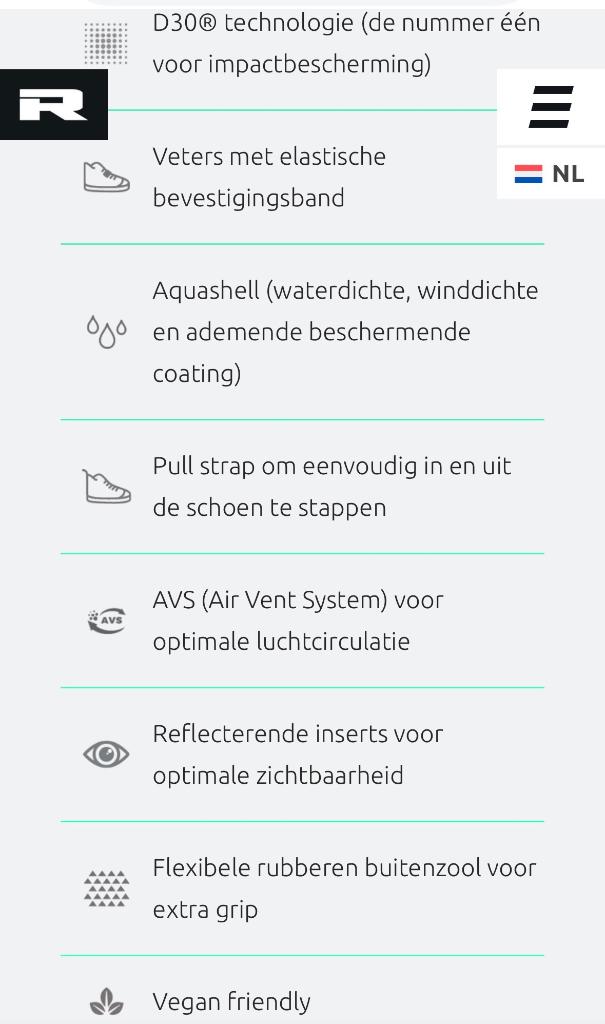 D30® technologie (de nummer één voor impactbescherming)

R

NL

Veters met elastische bevestigingsband

Aquashell (waterdichte, winddichte en ademende beschermende coating)

Pull strap om eenvoudig in en uit de schoen te stappen

AVS

AVS (Air Vent System) voor optimale luchtcirculatie

Reflecterende inserts voor optimale zichtbaarheid

Flexibele rubberen buitenzool voor extra grip

Vegan friendly